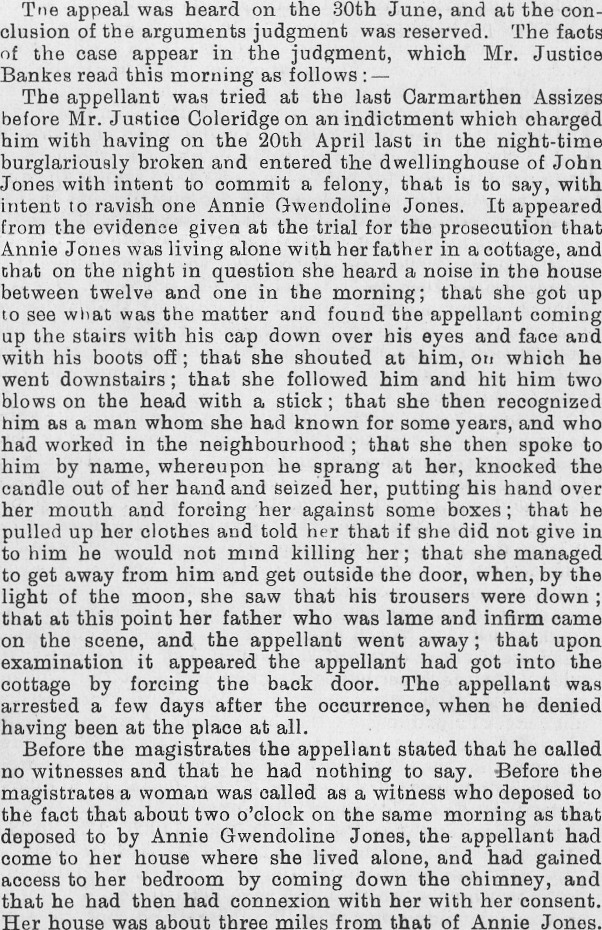 The appeal was heard on the 30th June, and at the conclusion of the arguments judgment was reserved. The facts of the case appear in the judgment, which Mr. Justice Bankes read this morning as follows:—

The appellant was tried at the last Carmarthen Assizes before Mr. Justice Coleridge on an indictment which charged him with having on the 20th April last in the night-time burglariously broken and entered the dwellinghouse of John Jones with intent to commit a felony, that is to say, with intent to ravish one Annie Gwendoline Jones. It appeared from the evidence given at the trial for the prosecution that Annie Jones was living alone with her father in a cottage, and that on the night in question she heard a noise in the house between twelve and one in the morning; that she got up to see what was the matter and found the appellant coming up the stairs with his cap down over his eyes and face and with his boots off; that she shouted at him, on which he went downstairs; that she followed him and hit him two blows on the head with a stick; that she then recognized him as a man whom she had known for some years, and who had worked in the neighbourhood; that she then spoke to him by name, whereupon he sprang at her, knocked the candle out of her hand and seized her, putting his hand over her mouth and forcing her against some boxes; that he pulled up her clothes and told her that if she did not give in to him he would not mind killing her; that she managed to get away from him and get outside the door, when, by the light of the moon, she saw that his trousers were down; that at this point her father who was lame and infirm came on the scene, and the appellant went away; that upon examination it appeared the appellant had got into the cottage by forcing the back door. The appellant was arrested a few days after the occurrence, when he denied having been at the place at all.

Before the magistrates the appellant stated that he called no witnesses and that he had nothing to say. Before the magistrates a woman was called as a witness who deposed to the fact that about two o'clock on the same morning as that deposed to by Annie Gwendoline Jones, the appellant had come to her house where she lived alone, and had gained access to her bedroom by coming down the chimney, and that he had then had connexion with her with her consent. Her house was about three miles from that of Annie Jones.